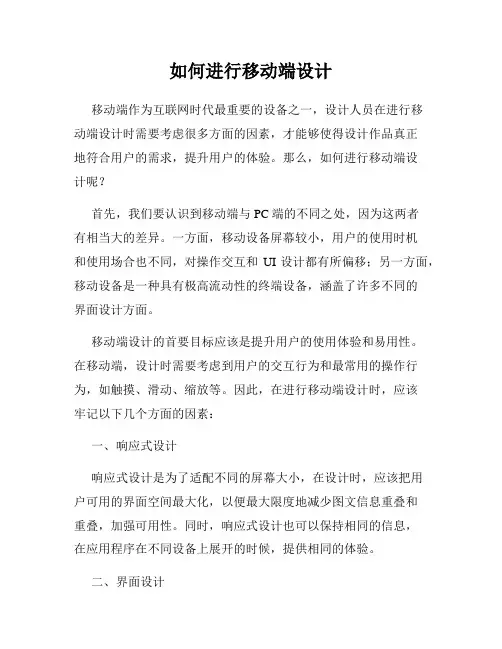 如何进行移动端设计

移动端作为互联网时代最重要的设备之一，设计人员在进行移动端设计时需要考虑很多方面的因素，才能够使得设计作品真正地符合用户的需求，提升用户的体验。那么，如何进行移动端设计呢？

首先，我们要认识到移动端与 PC 端的不同之处，因为这两者有相当大的差异。一方面，移动设备屏幕较小，用户的使用时机和使用场合也不同，对操作交互和 UI 设计都有所偏移；另一方面，移动设备是一种具有极高流动性的终端设备，涵盖了许多不同的界面设计方面。

移动端设计的首要目标应该是提升用户的使用体验和易用性。在移动端，设计时需要考虑到用户的交互行为和最常用的操作行为，如触摸、滑动、缩放等。因此，在进行移动端设计时，应该牢记以下几个方面的因素：

一、响应式设计

响应式设计是为了适配不同的屏幕大小，在设计时，应该把用户可用的界面空间最大化，以便最大限度地减少图文信息重叠和重叠，加强可用性。同时，响应式设计也可以保持相同的信息，在应用程序在不同设备上展开的时候，提供相同的体验。

二、界面设计